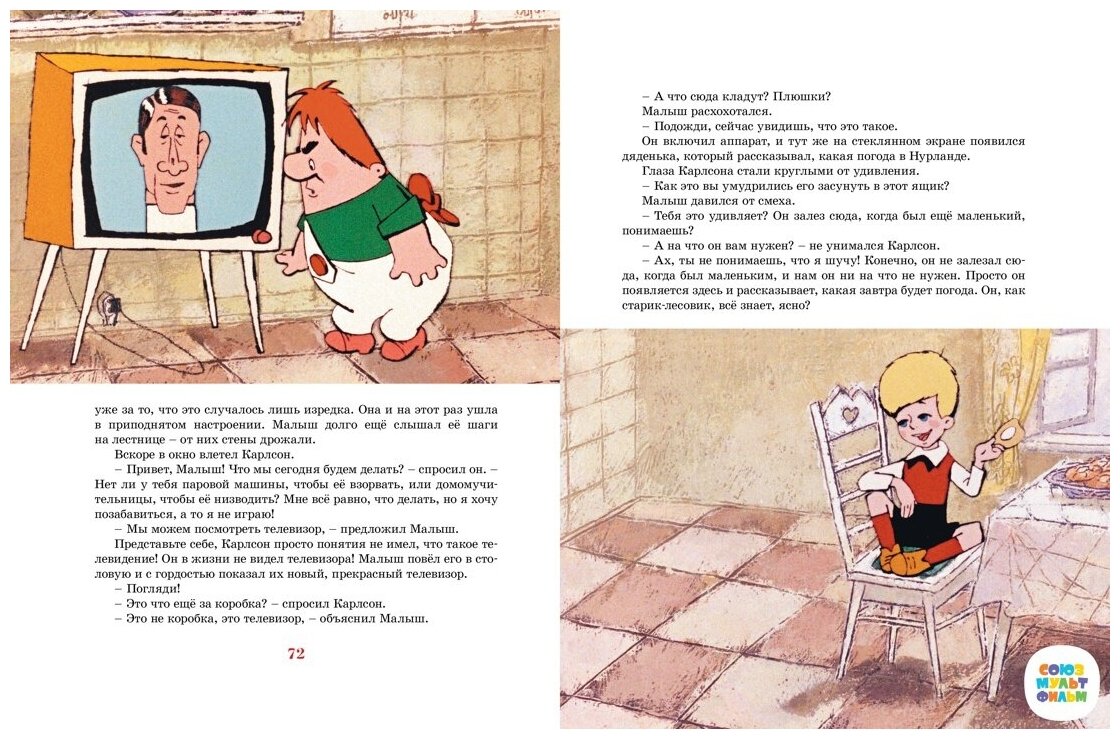 уже за то, что это случалось лишь изредка. Она и на этот раз ушла в приподнятом настроении. Малыш долго ещё слышал её шаги на лестнице – от них стены дрожали.

Вскоре в окно влетел Карлсон.

– Привет, Малыш! Что мы сегодня будем делать? – спросил он. – Нет ли у тебя паровой машины, чтобы её взорвать, или домомучительницы, чтобы её низводить? Мне всё равно, что делать, но я хочу позабавиться, а то я не играю!

– Мы можем посмотреть телевизор, – предложил Малыш.

Представьте себе, Карлсон просто понятия не имел, что такое телевидение! Он в жизни не видел телевизора! Малыш повёл его в столовую и с гордостью показал их новый, прекрасный телевизор.

– Погляди!

– Это что ещё за коробка? – спросил Карлсон.

– Это не коробка, это телевизор, – объяснил Малыш.

72

– А что сюда кладут? Плюшки?

Малыш расхохотался.

– Подожди, сейчас увидишь, что это такое.

Он включил аппарат, и тут же на стеклянном экране появился дяденька, который рассказывал, какая погода в Нурланде.

Глаза Карлсона стали круглыми от удивления.

– Как это вы умудрились его засунуть в этот ящик?

Малыш давился от смеха.

– Тебя это удивляет? Он залез сюда, когда был ещё маленький, понимаешь?

– А на что он вам нужен? – не унимался Карлсон.

– Ах, ты не понимаешь, что я шучу! Конечно, он не залезал сюда, когда был маленьким, и нам он ни на что не нужен. Просто он появляется здесь и рассказывает, какая завтра будет погода. Он, как старик-лесовик, всё знает, ясно?

СОЮЗ МУЛЬТ ФИЛЬМ